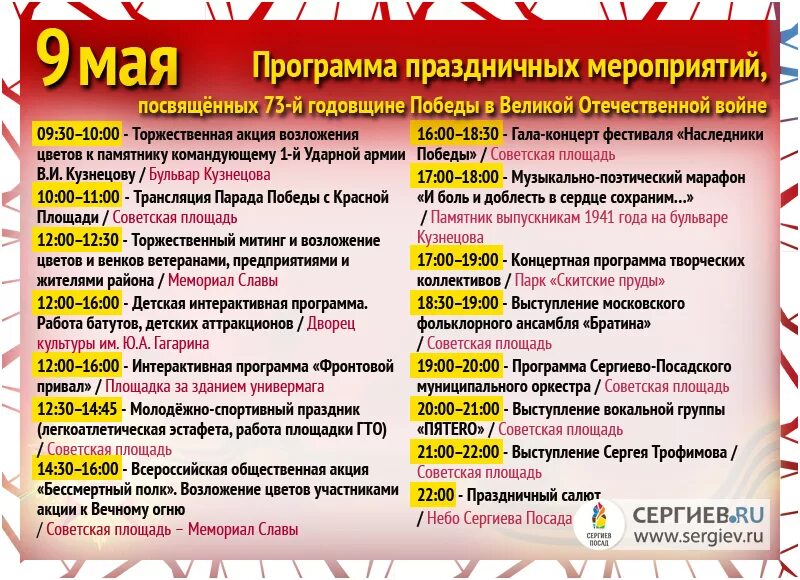 9 мая Программа праздничных мероприятий, посвящённых 73-й годовщине Победы в Великой Отечественной войне

09:30–10:00 - Торжественная акция возложения цветов к памятнику командующему 1-й Ударной армии В.И. Кузнецову / Бульвар Кузнецова

10:00–11:00 - Трансляция Парада Победы с Красной Площади / Советская площадь

12:00–12:30 - Торжественный митинг и возложение цветов и венков ветеранами, предприятиями и жителями района / Мемориал Славы

12:00–16:00 - Детская интерактивная программа. Работа батутов, детских аттракционов / Дворец культуры им. Ю.А. Гагарина

12:00–16:00 - Интерактивная программа «Фронтовой привал» / Площадка за зданием универмага

12:30–14:45 - Молодёжно-спортивный праздник (легкоатлетическая эстафета, работа площадки ГТО) / Советская площадь

14:30–16:00 - Всероссийская общественная акция «Бессмертный полк». Возложение цветов участниками акции к Вечному огню / Советская площадь – Мемориал Славы

16:00–18:30 - Гала-концерт фестиваля «Наследники Победы» / Советская площадь

17:00–18:00 - Музыкально-поэтический марафон «И боль и доблесть в сердце сохраним...» / Памятник выпускникам 1941 года на бульваре Кузнецова

17:00–19:00 - Концертная программа творческих коллективов / Парк «Скитские пруды»

18:30–19:00 - Выступление московского фольклорного ансамбля «Братина» / Советская площадь

19:00–20:00 - Программа Сергиево-Посадского муниципального оркестра / Советская площадь

20:00–21:00 - Выступление вокальной группы «ПЯТЕRО» / Советская площадь

21:00–22:00 - Выступление Сергея Трофимова / Советская площадь

22:00 - Праздничный салют / Небо Сергиева Посада

СЕРГИЕВ ПОСАД
СЕРГИЕВ.RU
www.sergiev.ru